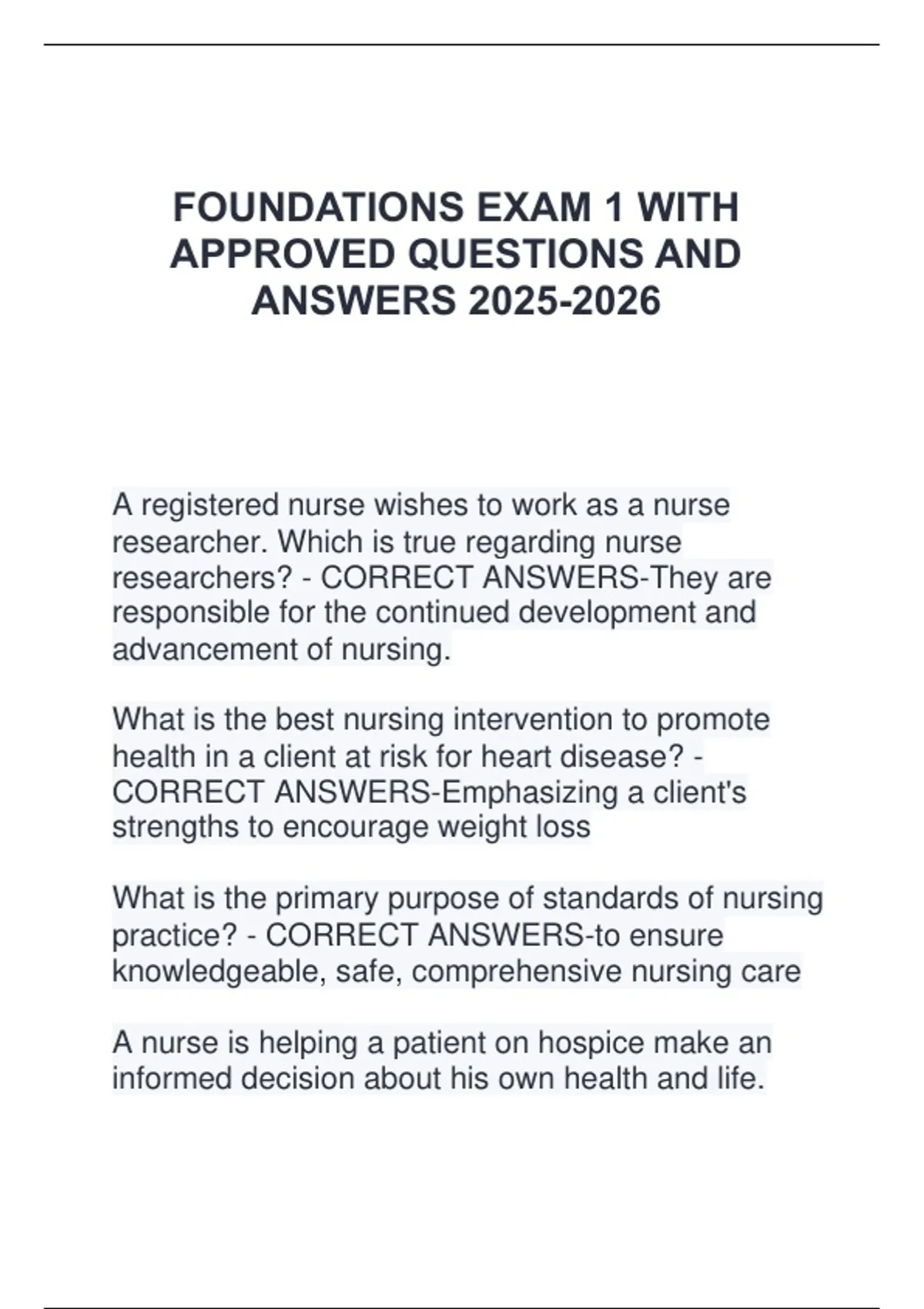 FOUNDATIONS EXAM 1 WITH APPROVED QUESTIONS AND ANSWERS 2025-2026

A registered nurse wishes to work as a nurse researcher. Which is true regarding nurse researchers? - CORRECT ANSWERS-They are responsible for the continued development and advancement of nursing.

What is the best nursing intervention to promote health in a client at risk for heart disease? - CORRECT ANSWERS-Emphasizing a client's strengths to encourage weight loss

What is the primary purpose of standards of nursing practice? - CORRECT ANSWERS-to ensure knowledgeable, safe, comprehensive nursing care

A nurse is helping a patient on hospice make an informed decision about his own health and life.